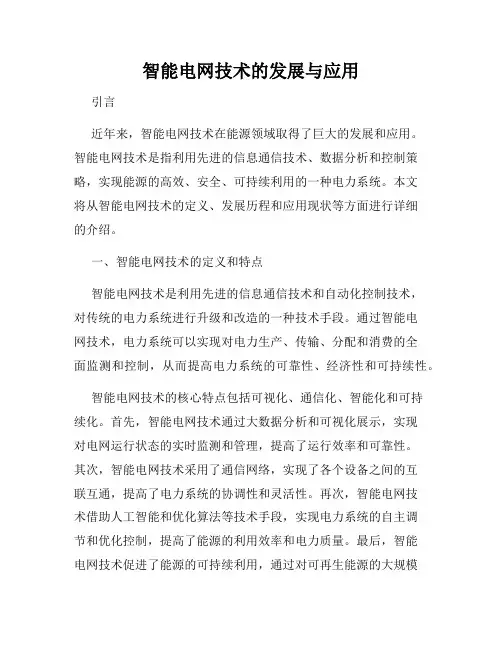 智能电网技术的发展与应用

引言

近年来，智能电网技术在能源领域取得了巨大的发展和应用。智能电网技术是指利用先进的信息通信技术、数据分析和控制策略，实现能源的高效、安全、可持续利用的一种电力系统。本文将从智能电网技术的定义、发展历程和应用现状等方面进行详细的介绍。

一、智能电网技术的定义和特点

智能电网技术是利用先进的信息通信技术和自动化控制技术，对传统的电力系统进行升级和改造的一种技术手段。通过智能电网技术，电力系统可以实现对电力生产、传输、分配和消费的全面监测和控制，从而提高电力系统的可靠性、经济性和可持续性。

智能电网技术的核心特点包括可视化、通信化、智能化和可持续化。首先，智能电网技术通过大数据分析和可视化展示，实现对电网运行状态的实时监测和管理，提高了运行效率和可靠性。其次，智能电网技术采用了通信网络，实现了各个设备之间的互联互通，提高了电力系统的协调性和灵活性。再次，智能电网技术借助人工智能和优化算法等技术手段，实现电力系统的自主调节和优化控制，提高了能源的利用效率和电力质量。最后，智能电网技术促进了能源的可持续利用，通过对可再生能源的大规模